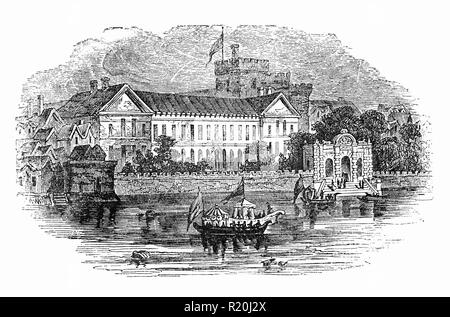 alamy - R20J2X